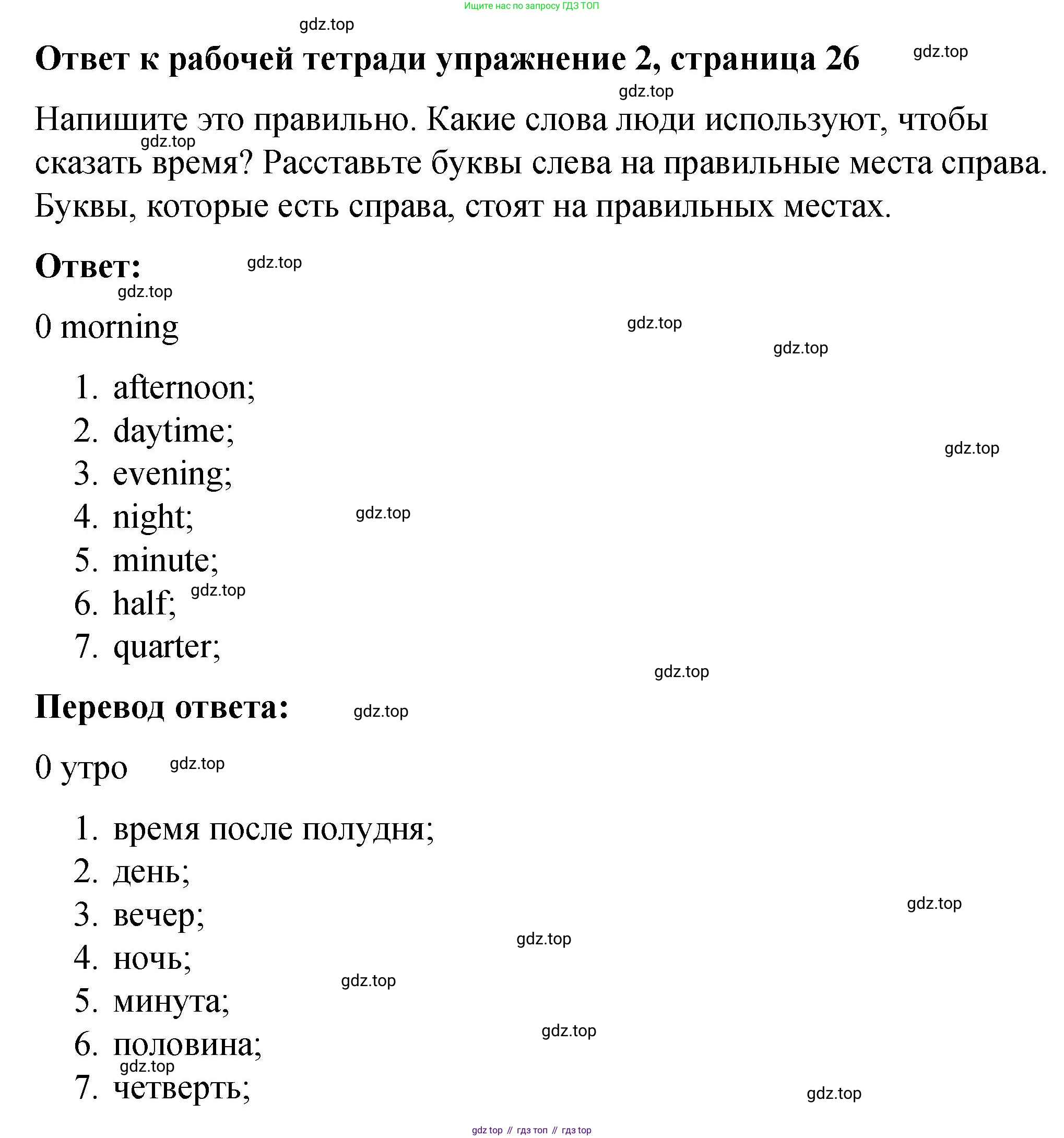 Ищите нас по запросу ГДЗ ТОП

gdz.top

Ответ к рабочей тетради упражнение 2, страница 26

gdz.top

gdz.top

Напишите это правильно. Какие слова люди используют, чтобы сказать время? Расставьте буквы слева на правильные места справа. Буквы, которые есть справа, стоят на правильных местах.

gdz.top

Ответ:

gdz.top

gdz.top

0 morning

gdz.top

gdz.top

1. afternoon;
2. daytime;
3. evening;
4. night;
5. minute;
6. half;
7. quarter;

gdz.top

gdz.top

gdz.top

gdz.top

Перевод ответа:

gdz.top

0 утро

gdz.top

1. время после полудня;
2. день;
3. вечер;
4. ночь;
5. минута;
6. половина;
7. четверть;

gdz.top

gdz.top

gdz.top

gdz.top

gdz.top

gdz.top

gdz top // гдз топ // гдз top